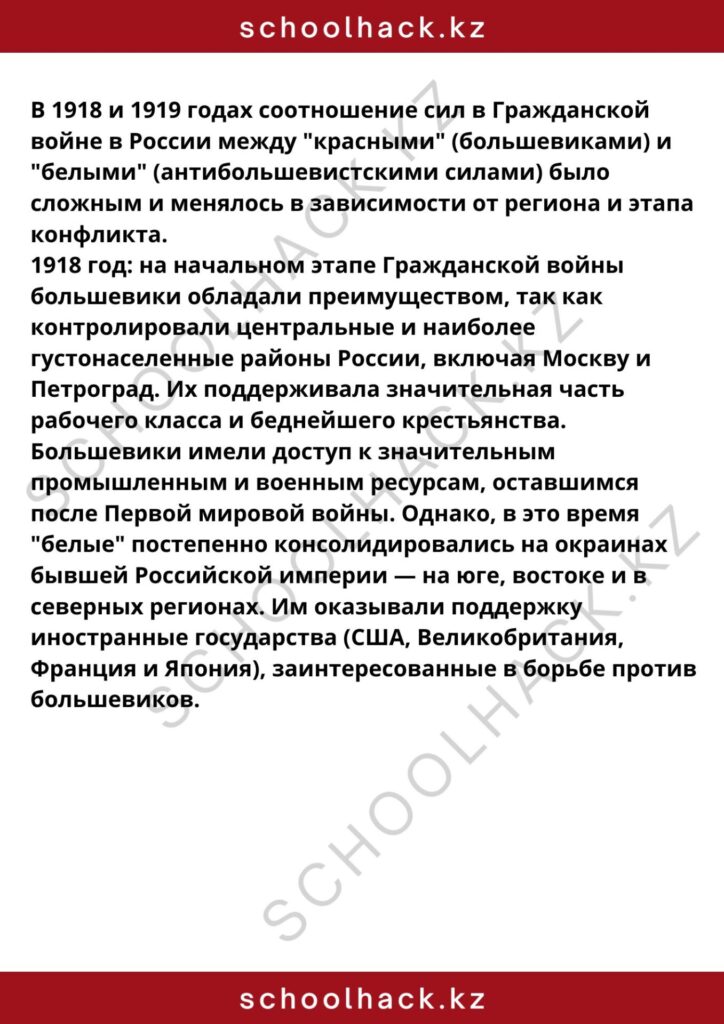 schoolhack.kz

В 1918 и 1919 годах соотношение сил в Гражданской войне в России между "красными" (большевиками) и "белыми" (антибольшевистскими силами) было сложным и менялось в зависимости от региона и этапа конфликта.
1918 год: на начальном этапе Гражданской войны большевики обладали преимуществом, так как контролировали центральные и наиболее густонаселенные районы России, включая Москву и Петроград. Их поддерживала значительная часть рабочего класса и беднейшего крестьянства. Большевики имели доступ к значительным промышленным и военным ресурсам, оставшимся после Первой мировой войны. Однако, в это время "белые" постепенно консолидировались на окраинах бывшей Российской империи — на юге, востоке и в северных регионах. Им оказывали поддержку иностранные государства (США, Великобритания, Франция и Япония), заинтересованные в борьбе против большевиков.

SCHOOLHACK.KZ
SCHOOLHACK.KZ
SCHOOLHACK.KZ

schoolhack.kz